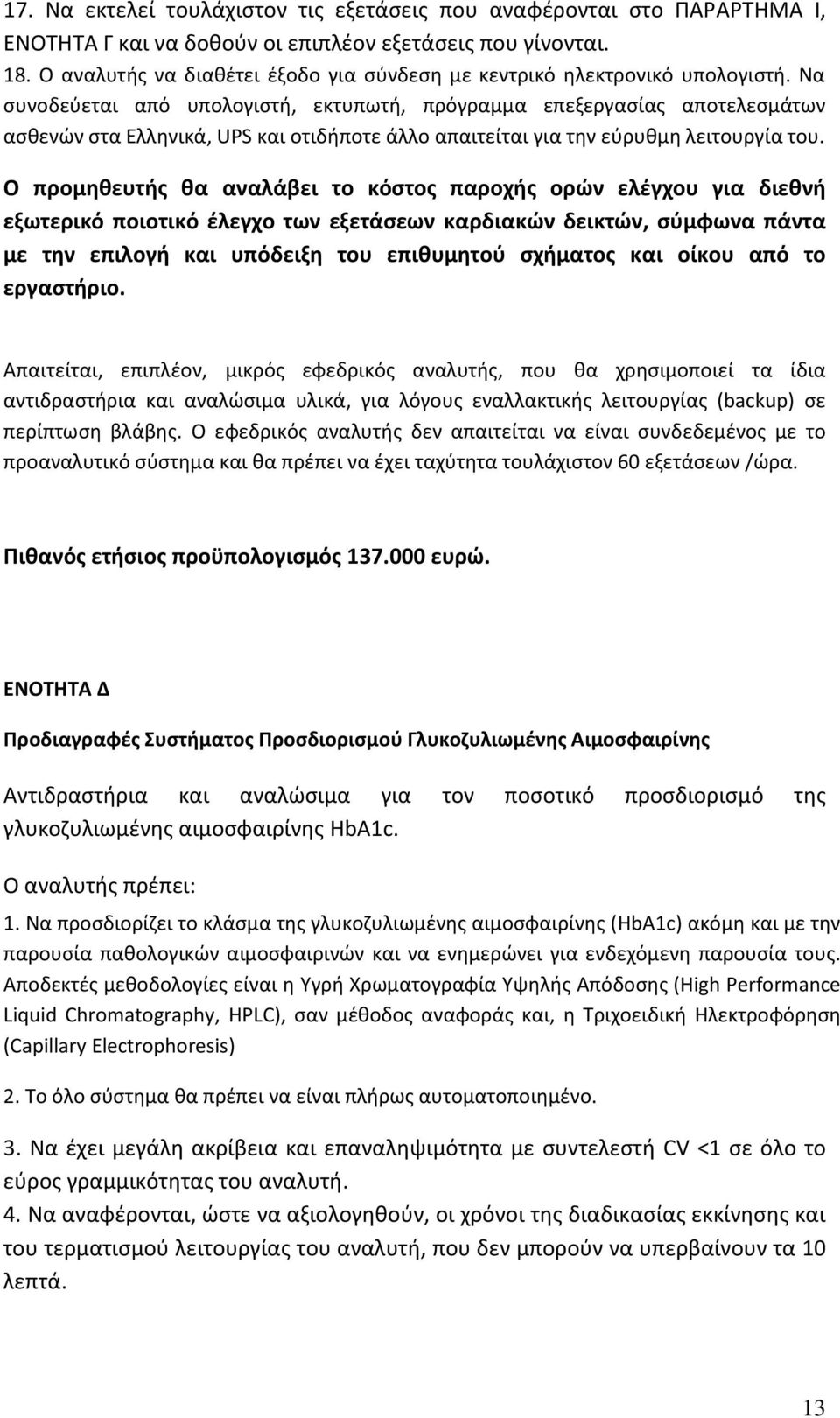 17. Να εκτελεί τουλάχιστον τις εξετάσεις που αναφέρονται στο ΠΑΡΑΡΤΗΜΑ Ι, ΕΝΟΤΗΤΑ Γ και να δοθούν οι επιπλέον εξετάσεις που γίνονται.
18. Ο αναλυτής να διαθέτει έξοδο για σύνδεση με κεντρικό ηλεκτρονικό υπολογιστή. Να συνοδεύεται από υπολογιστή, εκτυπωτή, πρόγραμμα επεξεργασίας αποτελεσμάτων ασθενών στα Ελληνικά, UPS και οτιδήποτε άλλο απαιτείται για την εύρυθμη λειτουργία του.

Ο προμηθευτής θα αναλάβει το κόστος παροχής ορών ελέγχου για διεθνή εξωτερικό ποιοτικό έλεγχο των εξετάσεων καρδιακών δεικτών, σύμφωνα πάντα με την επιλογή και υπόδειξη του επιθυμητού σχήματος και οίκου από το εργαστήριο.

Απαιτείται, επιπλέον, μικρός εφεδρικός αναλυτής, που θα χρησιμοποιεί τα ίδια αντιδραστήρια και αναλώσιμα υλικά, για λόγους εναλλακτικής λειτουργίας (backup) σε περίπτωση βλάβης. Ο εφεδρικός αναλυτής δεν απαιτείται να είναι συνδεδεμένος με το προαναλυτικό σύστημα και θα πρέπει να έχει ταχύτητα τουλάχιστον 60 εξετάσεων /ώρα.

Πιθανός ετήσιος προϋπολογισμός 137.000 ευρώ.

ΕΝΟΤΗΤΑ Δ

Προδιαγραφές Συστήματος Προσδιορισμού Γλυκοζυλιωμένης Αιμοσφαιρίνης

Αντιδραστήρια και αναλώσιμα για τον ποσοτικό προσδιορισμό της γλυκοζυλιωμένης αιμοσφαιρίνης HbA1c.

Ο αναλυτής πρέπει:
1. Να προσδιορίζει το κλάσμα της γλυκοζυλιωμένης αιμοσφαιρίνης (HbA1c) ακόμη και με την παρουσία παθολογικών αιμοσφαιρινών και να ενημερώνει για ενδεχόμενη παρουσία τους. Αποδεκτές μεθοδολογίες είναι η Υγρή Χρωματογραφία Υψηλής Απόδοσης (High Performance Liquid Chromatography, HPLC), σαν μέθοδος αναφοράς και, η Τριχοειδική Ηλεκτροφόρηση (Capillary Electrophoresis)

2. Το όλο σύστημα θα πρέπει να είναι πλήρως αυτοματοποιημένο.

3. Να έχει μεγάλη ακρίβεια και επαναληψιμότητα με συντελεστή CV <1 σε όλο το εύρος γραμμικότητας του αναλυτή.
4. Να αναφέρονται, ώστε να αξιολογηθούν, οι χρόνοι της διαδικασίας εκκίνησης και του τερματισμού λειτουργίας του αναλυτή, που δεν μπορούν να υπερβαίνουν τα 10 λεπτά.

13